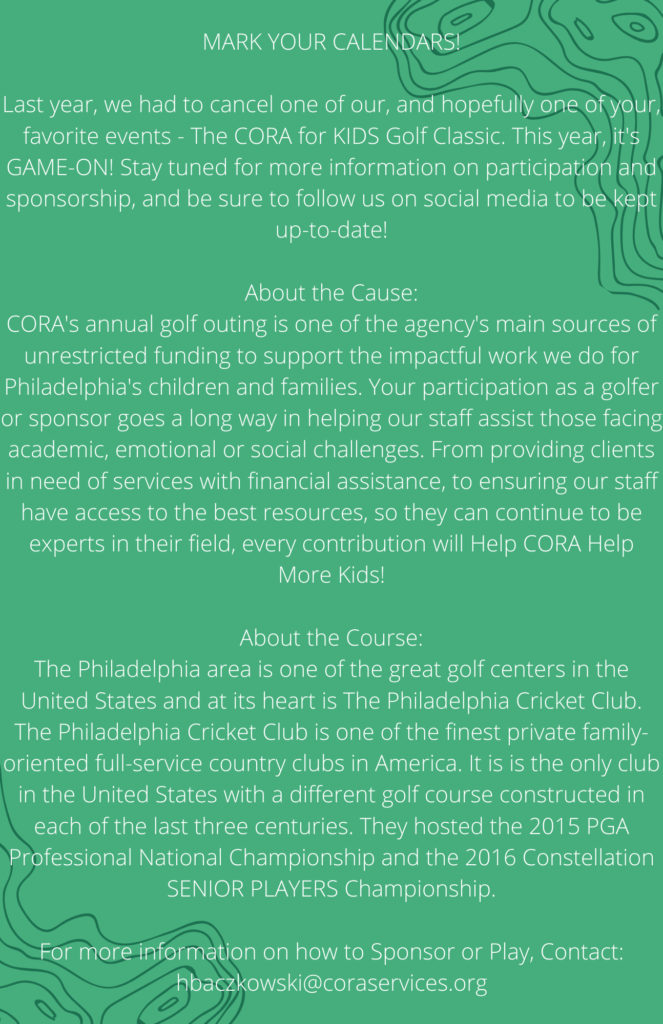 MARK YOUR CALENDARS!

Last year, we had to cancel one of our, and hopefully one of your, favorite events - The CORA for KIDS Golf Classic. This year, it's GAME-ON! Stay tuned for more information on participation and sponsorship, and be sure to follow us on social media to be kept up-to-date!

About the Cause:
CORA's annual golf outing is one of the agency's main sources of unrestricted funding to support the impactful work we do for Philadelphia's children and families. Your participation as a golfer or sponsor goes a long way in helping our staff assist those facing academic, emotional or social challenges. From providing clients in need of services with financial assistance, to ensuring our staff have access to the best resources, so they can continue to be experts in their field, every contribution will Help CORA Help More Kids!

About the Course:
The Philadelphia area is one of the great golf centers in the United States and at its heart is The Philadelphia Cricket Club. The Philadelphia Cricket Club is one of the finest private family-oriented full-service country clubs in America. It is is the only club in the United States with a different golf course constructed in each of the last three centuries. They hosted the 2015 PGA Professional National Championship and the 2016 Constellation SENIOR PLAYERS Championship.

For more information on how to Sponsor or Play, Contact: hbaczkowski@coraservices.org